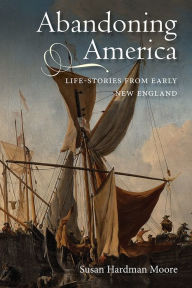 Abandoning America

LIFE-STORIES FROM EARLY NEW ENGLAND

Susan Hardman Moore